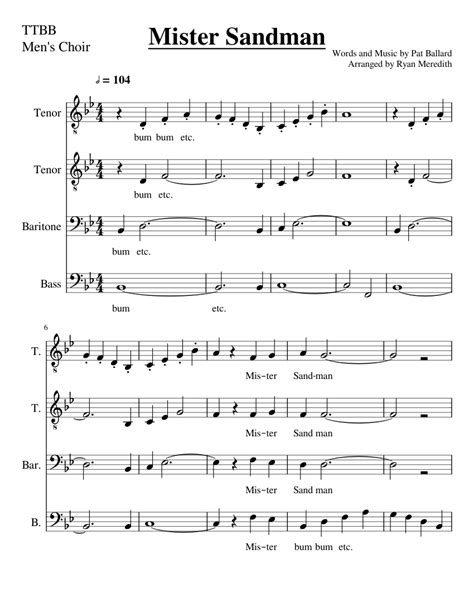 TTBB
Men's Choir

Mister Sandman

Words and Music by Pat Ballard
Arranged by Ryan Meredith

♩ = 104

Tenor
bum bum etc.

Tenor
bum etc.

Baritone
bum etc.

Bass
bum etc.

6

T.
Mis-ter Sand-man

T.
Mis-ter Sand man

Bar.
Mis-ter Sand man

B.
Mis-ter bum bum etc.